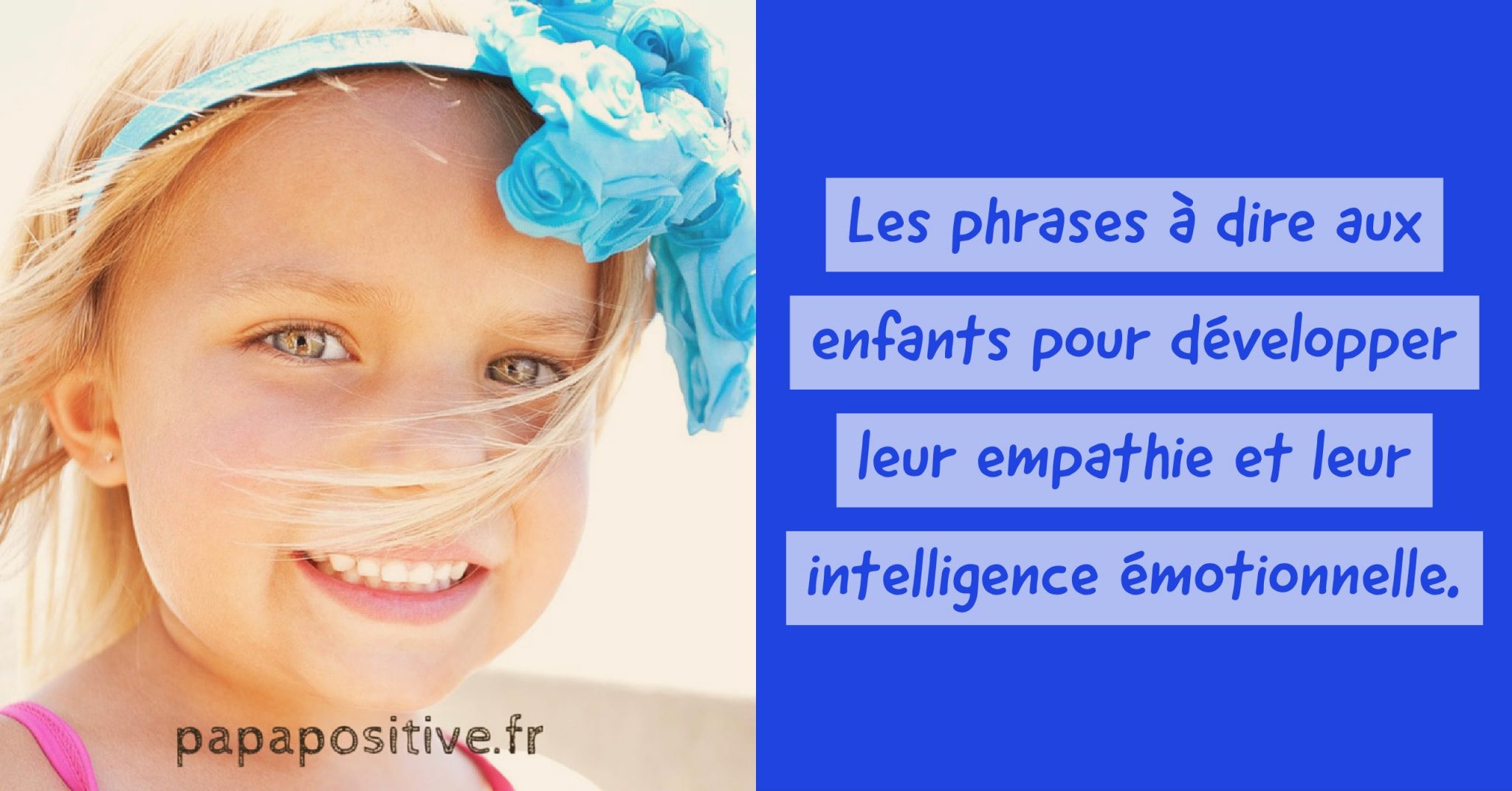 papapositive.fr

Les phrases à dire aux enfants pour développer leur empathie et leur intelligence émotionnelle.